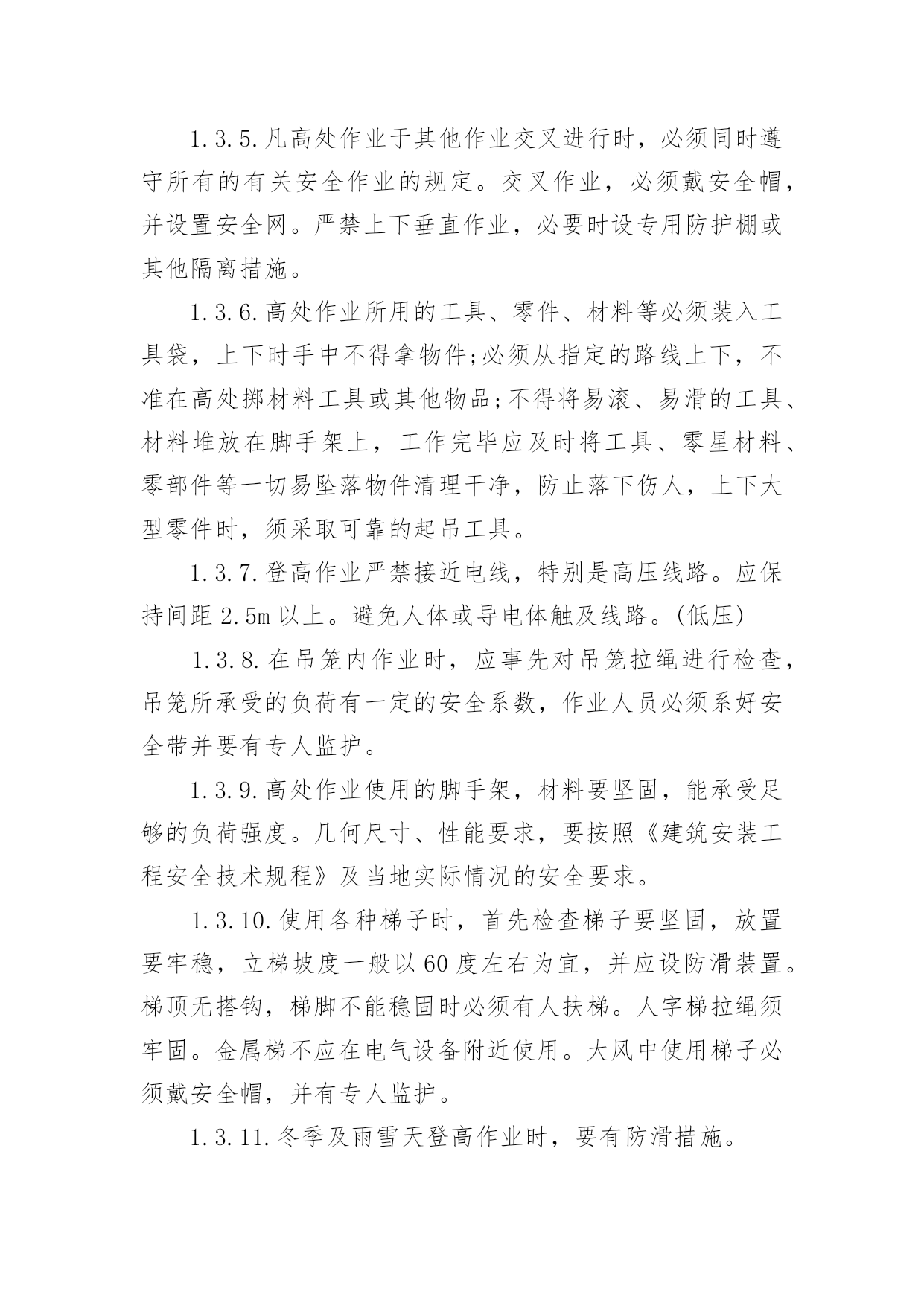 1.3.5.凡高处作业于其他作业交叉进行时，必须同时遵守所有的有关安全作业的规定。交叉作业，必须戴安全帽，并设置安全网。严禁上下垂直作业，必要时设专用防护棚或其他隔离措施。

1.3.6.高处作业所用的工具、零件、材料等必须装入工具袋，上下时手中不得拿物件;必须从指定的路线上下，不准在高处掷材料工具或其他物品;不得将易滚、易滑的工具、材料堆放在脚手架上，工作完毕应及时将工具、零星材料、零部件等一切易坠落物件清理干净，防止落下伤人，上下大型零件时，须采取可靠的起吊工具。

1.3.7.登高作业严禁接近电线，特别是高压线路。应保持间距2.5m以上。避免人体或导电体触及线路。(低压)

1.3.8.在吊笼内作业时，应事先对吊笼拉绳进行检查，吊笼所承受的负荷有一定的安全系数，作业人员必须系好安全带并要有专人监护。

1.3.9.高处作业使用的脚手架，材料要坚固，能承受足够的负荷强度。几何尺寸、性能要求，要按照《建筑安装工程安全技术规程》及当地实际情况的安全要求。

1.3.10.使用各种梯子时，首先检查梯子要坚固，放置要牢稳，立梯坡度一般以60度左右为宜，并应设防滑装置。梯顶无搭钩，梯脚不能稳固时必须有人扶梯。人字梯拉绳须牢固。金属梯不应在电气设备附近使用。大风中使用梯子必须戴安全帽，并有专人监护。

1.3.11.冬季及雨雪天登高作业时，要有防滑措施。